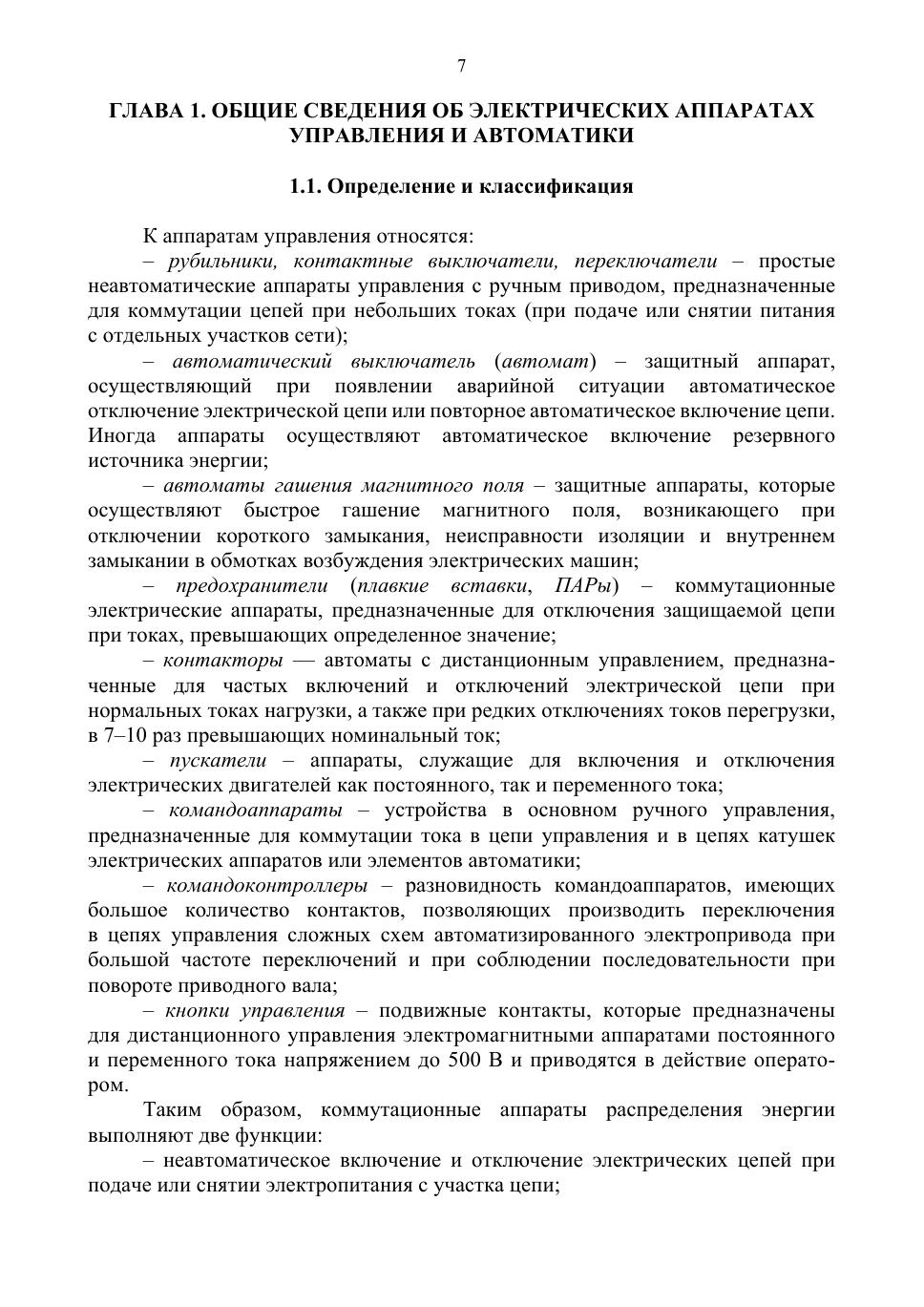 7

ГЛАВА 1. ОБЩИЕ СВЕДЕНИЯ ОБ ЭЛЕКТРИЧЕСКИХ АППАРАТАХ УПРАВЛЕНИЯ И АВТОМАТИКИ

1.1. Определение и классификация

К аппаратам управления относятся:

– рубильники, контактные выключатели, переключатели – простые неавтоматические аппараты управления с ручным приводом, предназначенные для коммутации цепей при небольших токах (при подаче или снятии питания с отдельных участков сети);

– автоматический выключатель (автомат) – защитный аппарат, осуществляющий при появлении аварийной ситуации автоматическое отключение электрической цепи или повторное автоматическое включение цепи. Иногда аппараты осуществляют автоматическое включение резервного источника энергии;

– автоматы гашения магнитного поля – защитные аппараты, которые осуществляют быстрое гашение магнитного поля, возникающего при отключении короткого замыкания, неисправности изоляции и внутреннем замыкании в обмотках возбуждения электрических машин;

– предохранители (плавкие вставки, ПАРы) – коммутационные электрические аппараты, предназначенные для отключения защищаемой цепи при токах, превышающих определенное значение;

– контакторы — автоматы с дистанционным управлением, предназначенные для частых включений и отключений электрической цепи при нормальных токах нагрузки, а также при редких отключениях токов перегрузки, в 7–10 раз превышающих номинальный ток;

– пускатели – аппараты, служащие для включения и отключения электрических двигателей как постоянного, так и переменного тока;

– командоаппараты – устройства в основном ручного управления, предназначенные для коммутации тока в цепи управления и в цепях катушек электрических аппаратов или элементов автоматики;

– командоконтроллеры – разновидность командоаппаратов, имеющих большое количество контактов, позволяющих производить переключения в цепях управления сложных схем автоматизированного электропривода при большой частоте переключений и при соблюдении последовательности при повороте приводного вала;

– кнопки управления – подвижные контакты, которые предназначены для дистанционного управления электромагнитными аппаратами постоянного и переменного тока напряжением до 500 В и приводятся в действие оператором.

Таким образом, коммутационные аппараты распределения энергии выполняют две функции:

– неавтоматическое включение и отключение электрических цепей при подаче или снятии электропитания с участка цепи;